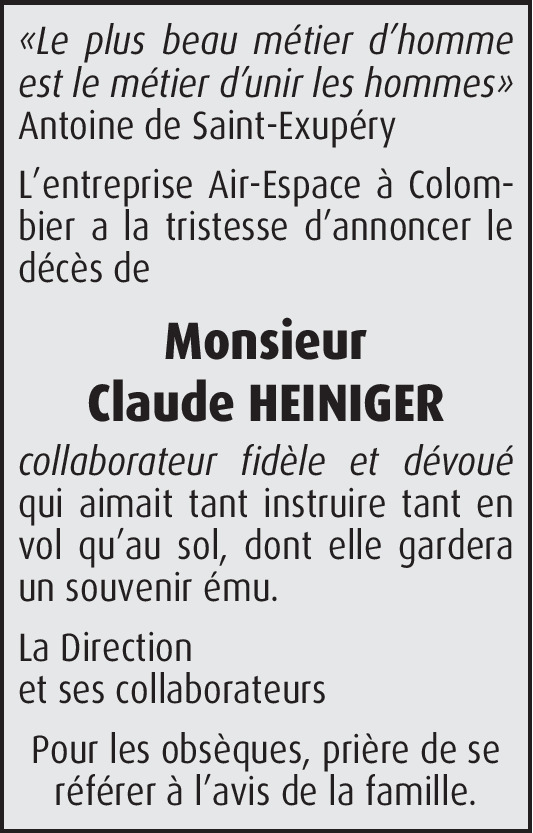 «Le plus beau métier d'homme est le métier d'unir les hommes»
Antoine de Saint-Exupéry

L'entreprise Air-Espace à Colombier a la tristesse d'annoncer le décès de

Monsieur
Claude HEINIGER

collaborateur fidèle et dévoué qui aimait tant instruire tant en vol qu'au sol, dont elle gardera un souvenir ému.

La Direction
et ses collaborateurs

Pour les obsèques, prière de se référer à l'avis de la famille.